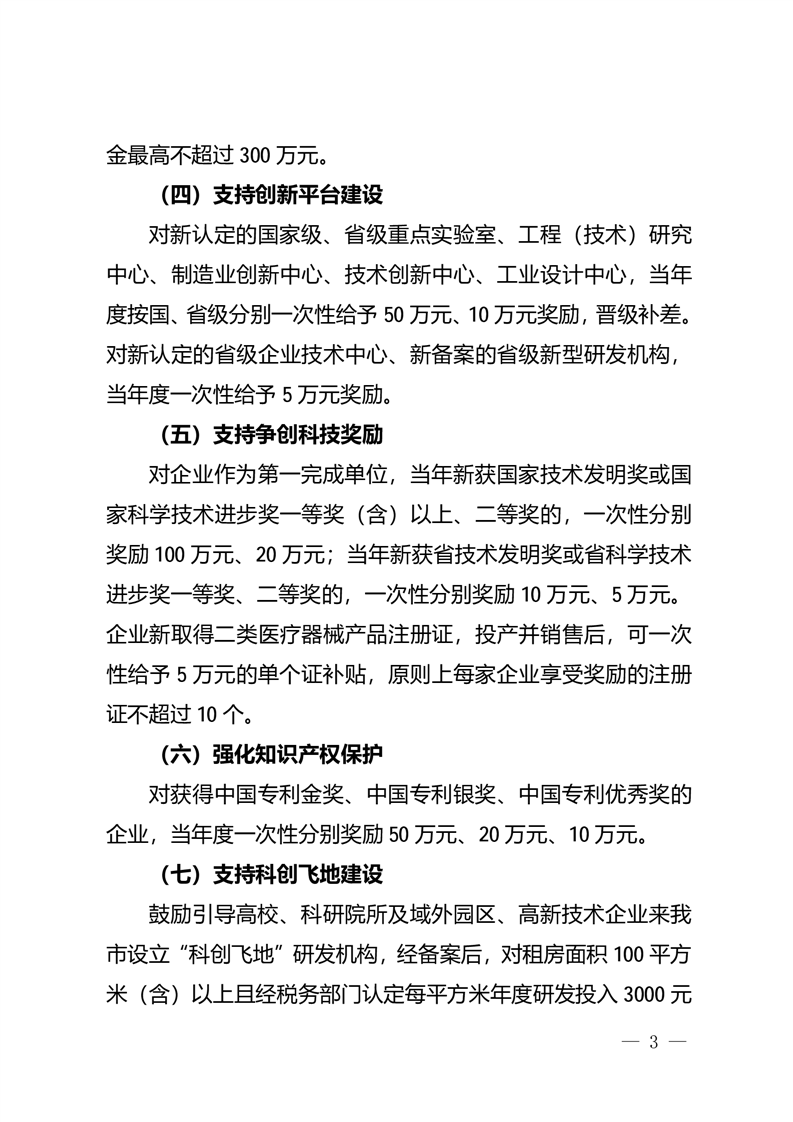 金最高不超过 300 万元。

（四）支持创新平台建设

对新认定的国家级、省级重点实验室、工程（技术）研究中心、制造业创新中心、技术创新中心、工业设计中心，当年度按国、省级分别一次性给予 50 万元、10 万元奖励，晋级补差。对新认定的省级企业技术中心、新备案的省级新型研发机构，当年度一次性给予 5 万元奖励。

（五）支持争创科技奖励

对企业作为第一完成单位，当年新获国家技术发明奖或国家科学技术进步奖一等奖（含）以上、二等奖的，一次性分别奖励 100 万元、20 万元；当年新获省技术发明奖或省科学技术进步奖一等奖、二等奖的，一次性分别奖励 10 万元、5 万元。企业新取得二类医疗器械产品注册证，投产并销售后，可一次性给予 5 万元的单个证补贴，原则上每家企业享受奖励的注册证不超过 10 个。

（六）强化知识产权保护

对获得中国专利金奖、中国专利银奖、中国专利优秀奖的企业，当年度一次性分别奖励 50 万元、20 万元、10 万元。

（七）支持科创飞地建设

鼓励引导高校、科研院所及域外园区、高新技术企业来我市设立“科创飞地”研发机构，经备案后，对租房面积 100 平方米（含）以上且经税务部门认定每平方米年度研发投入 3000 元

— 3 —